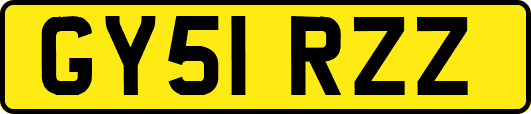 GY51 RZZ